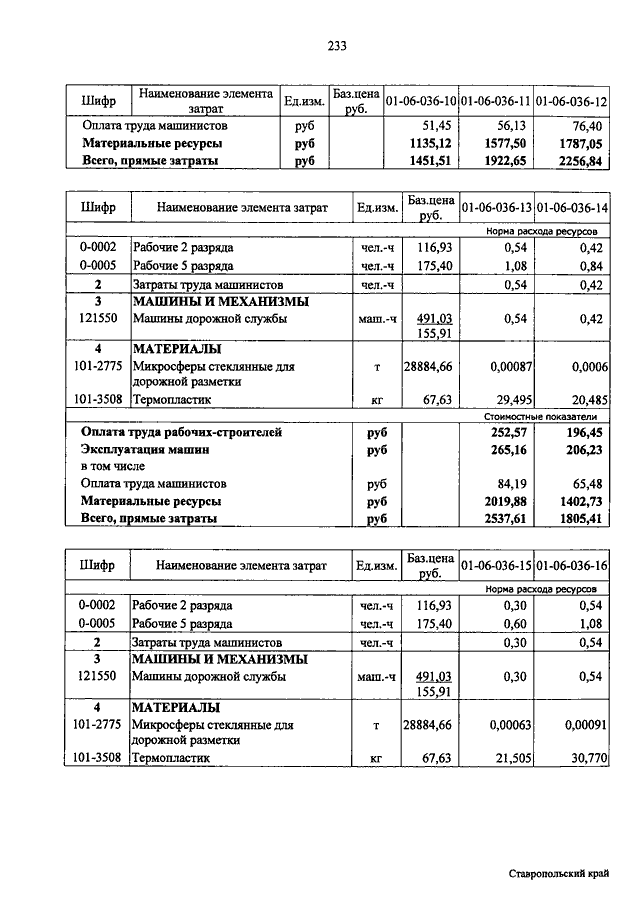 233

| Шифр | Наименование элемента затрат | Ед.изм. | Баз.цена руб. | 01-06-036-10 | 01-06-036-11 | 01-06-036-12 |
|---|---|---|---|---|---|---|
| | Оплата труда машинистов | руб | | 51,45 | 56,13 | 76,40 |
| | Материальные ресурсы | руб | | 1135,12 | 1577,50 | 1787,05 |
| | Всего, прямые затраты | руб | | 1451,51 | 1922,65 | 2256,84 |

| Шифр | Наименование элемента затрат | Ед.изм. | Баз.цена руб. | 01-06-036-13 | 01-06-036-14 |
|---|---|---|---|---|---|
| | | | | Норма расхода ресурсов | |
| 0-0002 | Рабочие 2 разряда | чел.-ч | 116,93 | 0,54 | 0,42 |
| 0-0005 | Рабочие 5 разряда | чел.-ч | 175,40 | 1,08 | 0,84 |
| 2 | Затраты труда машинистов | чел.-ч | | 0,54 | 0,42 |
| 3 | МАШИНЫ И МЕХАНИЗМЫ | | | | |
| 121550 | Машины дорожной службы | маш.-ч | 491,03 155,91 | 0,54 | 0,42 |
| 4 | МАТЕРИАЛЫ | | | | |
| 101-2775 | Микросферы стеклянные для дорожной разметки | т | 28884,66 | 0,00087 | 0,0006 |
| 101-3508 | Термопластик | кг | 67,63 | 29,495 | 20,485 |
| | | | | Стоимостные показатели | |
| | Оплата труда рабочих-строителей | руб | | 252,57 | 196,45 |
| | Эксплуатация машин | руб | | 265,16 | 206,23 |
| | в том числе | | | | |
| | Оплата труда машинистов | руб | | 84,19 | 65,48 |
| | Материальные ресурсы | руб | | 2019,88 | 1402,73 |
| | Всего, прямые затраты | руб | | 2537,61 | 1805,41 |

| Шифр | Наименование элемента затрат | Ед.изм. | Баз.цена руб. | 01-06-036-15 | 01-06-036-16 |
|---|---|---|---|---|---|
| | | | | Норма расхода ресурсов | |
| 0-0002 | Рабочие 2 разряда | чел.-ч | 116,93 | 0,30 | 0,54 |
| 0-0005 | Рабочие 5 разряда | чел.-ч | 175,40 | 0,60 | 1,08 |
| 2 | Затраты труда машинистов | чел.-ч | | 0,30 | 0,54 |
| 3 | МАШИНЫ И МЕХАНИЗМЫ | | | | |
| 121550 | Машины дорожной службы | маш.-ч | 491,03 155,91 | 0,30 | 0,54 |
| 4 | МАТЕРИАЛЫ | | | | |
| 101-2775 | Микросферы стеклянные для дорожной разметки | т | 28884,66 | 0,00063 | 0,00091 |
| 101-3508 | Термопластик | кг | 67,63 | 21,505 | 30,770 |

Ставропольский край